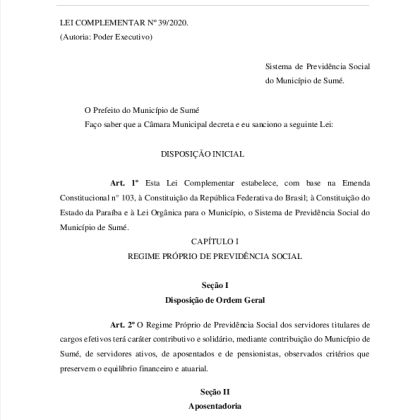 LEI COMPLEMENTAR Nº 39/2020.
(Autoria: Poder Executivo)

Sistema de Previdência Social do Município de Sumé.

O Prefeito do Município de Sumé
Faço saber que a Câmara Municipal decreta e eu sanciono a seguinte Lei:

DISPOSIÇÃO INICIAL

Art. 1º Esta Lei Complementar estabelece, com base na Emenda Constitucional nº 103, à Constituição da República Federativa do Brasil; à Constituição do Estado da Paraíba e à Lei Orgânica para o Município, o Sistema de Previdência Social do Município de Sumé.

CAPÍTULO I
REGIME PRÓPRIO DE PREVIDÊNCIA SOCIAL

Seção I
Disposição de Ordem Geral

Art. 2º O Regime Próprio de Previdência Social dos servidores titulares de cargos efetivos terá caráter contributivo e solidário, mediante contribuição do Município de Sumé, de servidores ativos, de aposentados e de pensionistas, observados critérios que preservem o equilíbrio financeiro e atuarial.

Seção II
Aposentadoria